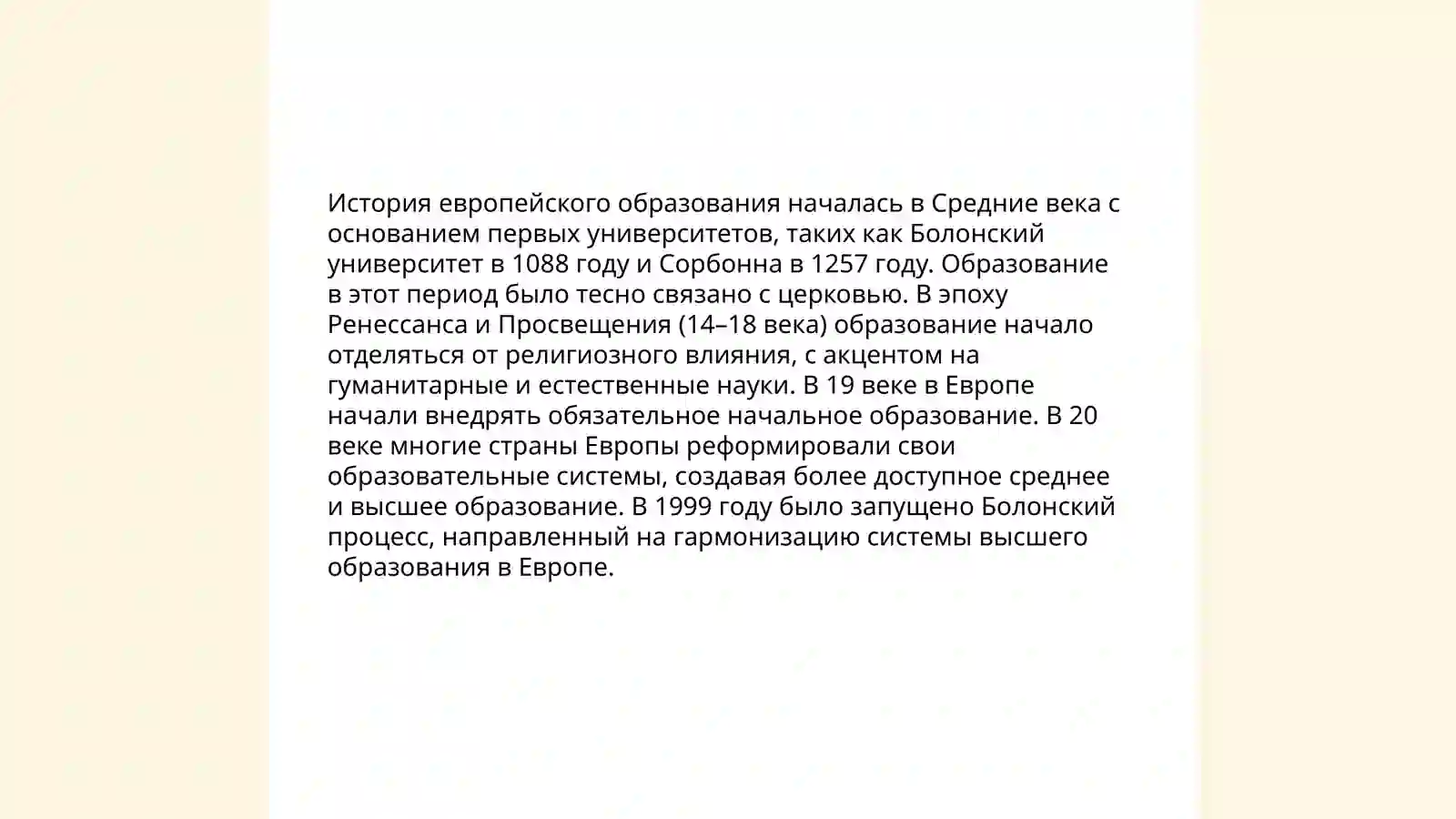 История европейского образования началась в Средние века с основанием первых университетов, таких как Болонский университет в 1088 году и Сорбонна в 1257 году. Образование в этот период было тесно связано с церковью. В эпоху Ренессанса и Просвещения (14–18 века) образование начало отделяться от религиозного влияния, с акцентом на гуманитарные и естественные науки. В 19 веке в Европе начали внедрять обязательное начальное образование. В 20 веке многие страны Европы реформировали свои образовательные системы, создавая более доступное среднее и высшее образование. В 1999 году было запущено Болонский процесс, направленный на гармонизацию системы высшего образования в Европе.